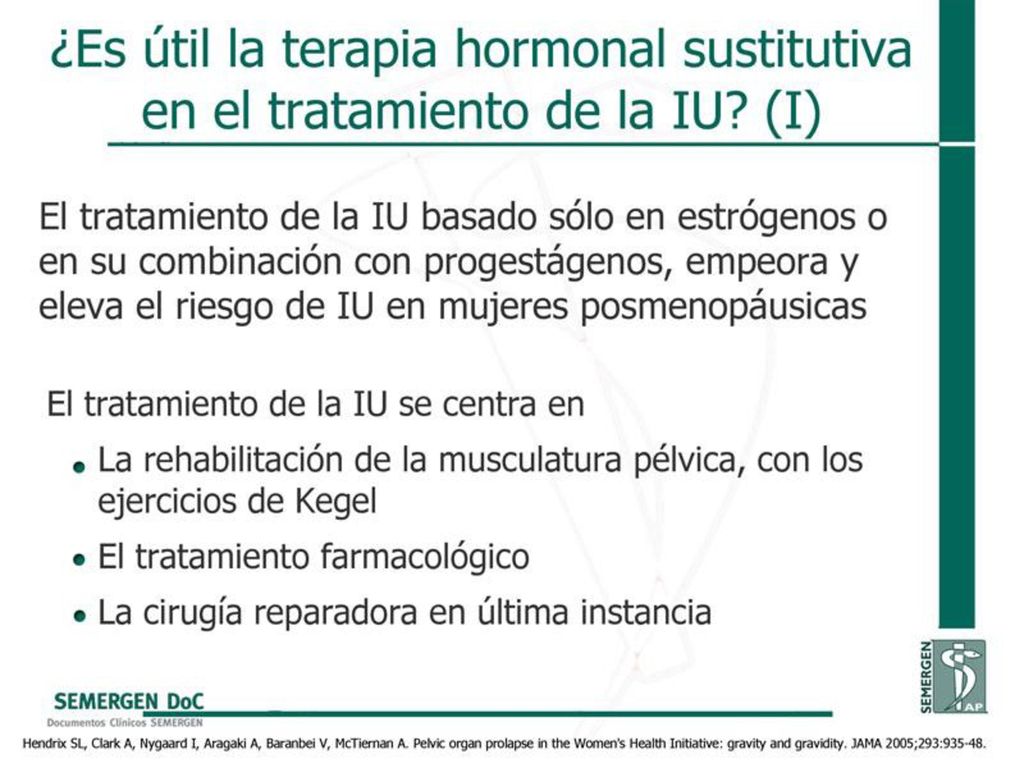 ¿Es útil la terapia hormonal sustitutiva en el tratamiento de la IU? (I)

El tratamiento de la IU basado sólo en estrógenos o en su combinación con progestágenos, empeora y eleva el riesgo de IU en mujeres posmenopáusicas

El tratamiento de la IU se centra en

• La rehabilitación de la musculatura pélvica, con los ejercicios de Kegel
• El tratamiento farmacológico
• La cirugía reparadora en última instancia

SEMERGEN DoC
Documentos Clínicos SEMERGEN

SEMERGEN AP

Hendrix SL, Clark A, Nygaard I, Aragaki A, Baranbei V, McTiernan A. Pelvic organ prolapse in the Women's Health Initiative: gravity and gravidity. JAMA 2005;293:935-48.